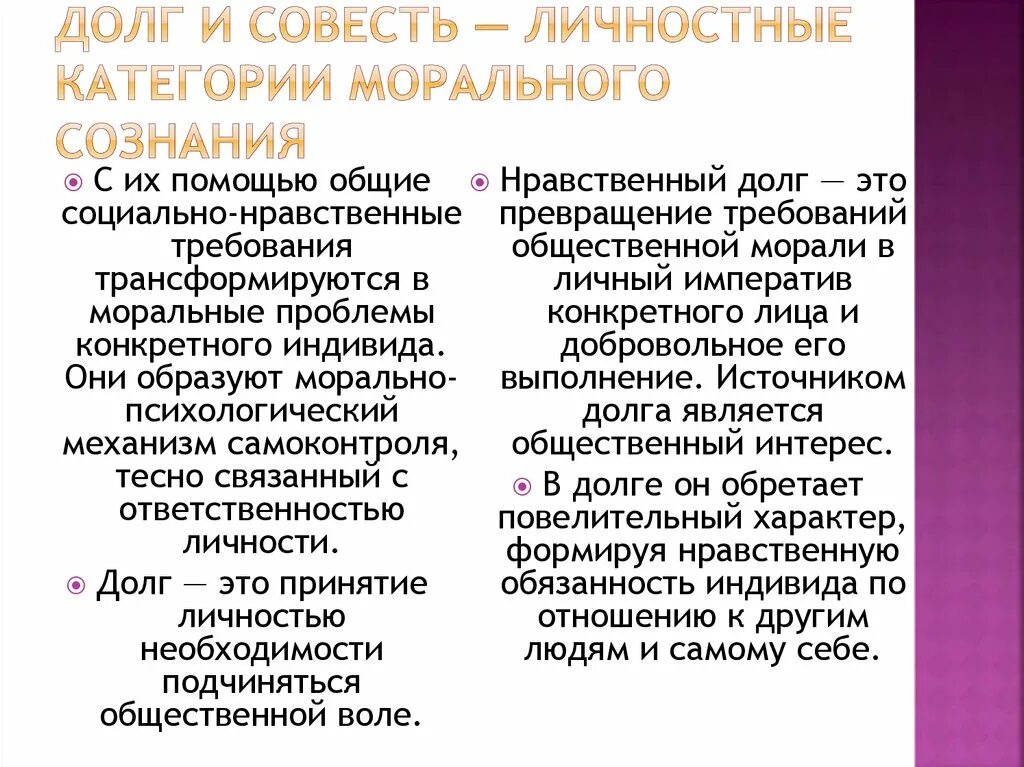 ДОЛГ И СОВЕСТЬ — ЛИЧНОСТНЫЕ КАТЕГОРИИ МОРАЛЬНОГО СОЗНАНИЯ

С их помощью общие социально-нравственные требования трансформируются в моральные проблемы конкретного индивида. Они образуют морально-психологический механизм самоконтроля, тесно связанный с ответственностью личности.

Долг — это принятие личностью необходимости подчиняться общественной воле.

Нравственный долг — это превращение требований общественной морали в личный императив конкретного лица и добровольное его выполнение. Источником долга является общественный интерес.

В долге он обретает повелительный характер, формируя нравственную обязанность индивида по отношению к другим людям и самому себе.